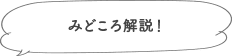 みどころ解説！